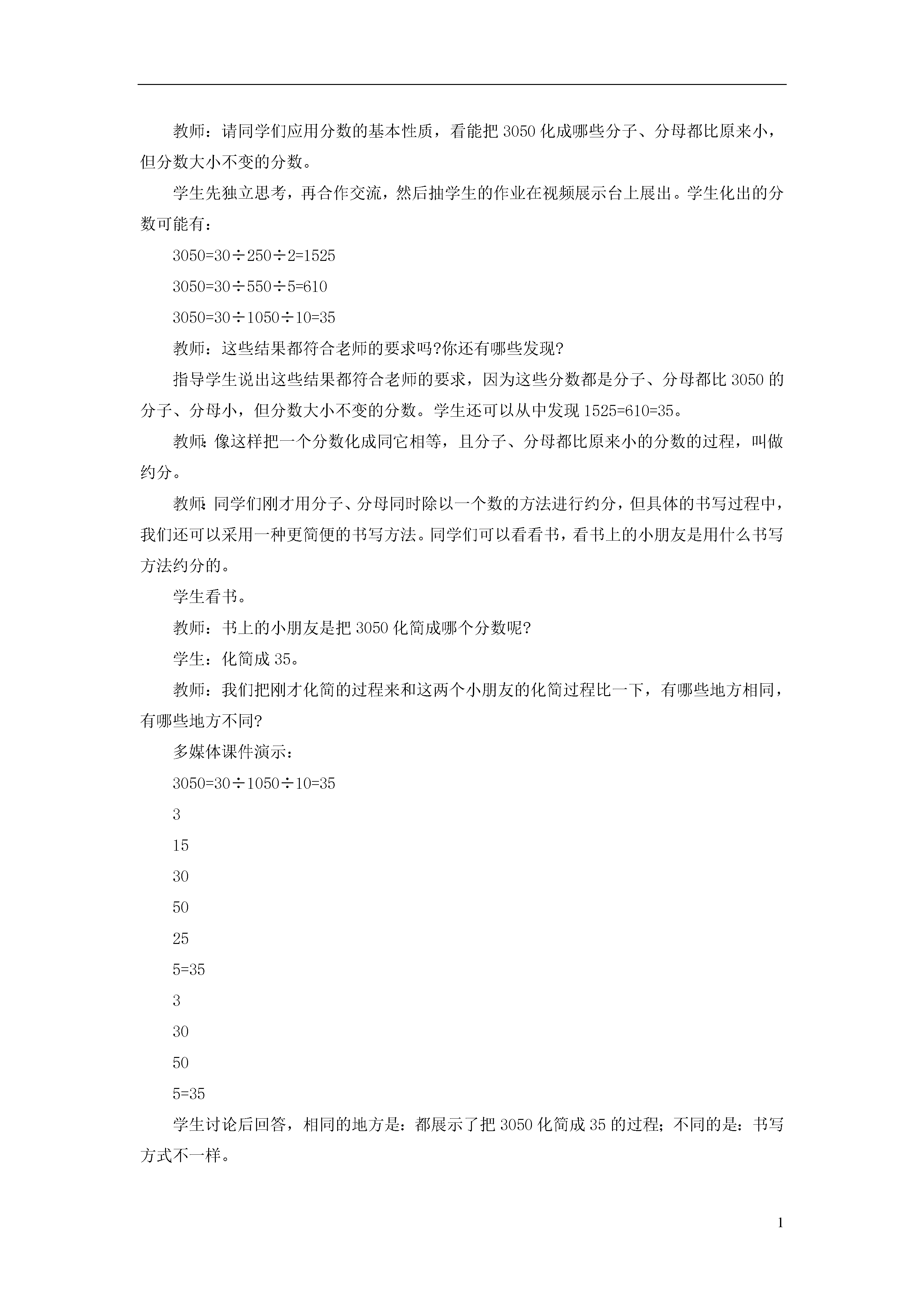 教师：请同学们应用分数的基本性质，看能把 3050 化成哪些分子、分母都比原来小，但分数大小不变的分数。

学生先独立思考，再合作交流，然后抽学生的作业在视频展示台上展出。学生化出的分数可能有：

3050=30÷250÷2=1525

3050=30÷550÷5=610

3050=30÷1050÷10=35

教师：这些结果都符合老师的要求吗?你还有哪些发现?

指导学生说出这些结果都符合老师的要求，因为这些分数都是分子、分母都比 3050 的分子、分母小，但分数大小不变的分数。学生还可以从中发现 1525=610=35。

教师:像这样把一个分数化成同它相等，且分子、分母都比原来小的分数的过程，叫做约分。

教师:同学们刚才用分子、分母同时除以一个数的方法进行约分，但具体的书写过程中，我们还可以采用一种更简便的书写方法。同学们可以看看书，看书上的小朋友是用什么书写方法约分的。

学生看书。

教师：书上的小朋友是把 3050 化简成哪个分数呢?

学生：化简成 35。

教师：我们把刚才化简的过程来和这两个小朋友的化简过程比一下，有哪些地方相同，有哪些地方不同?

多媒体课件演示：

3050=30÷1050÷10=35

3

15

30

50

25

5=35

3

30

50

5=35

学生讨论后回答，相同的地方是：都展示了把 3050 化简成 35 的过程；不同的是：书写方式不一样。

1